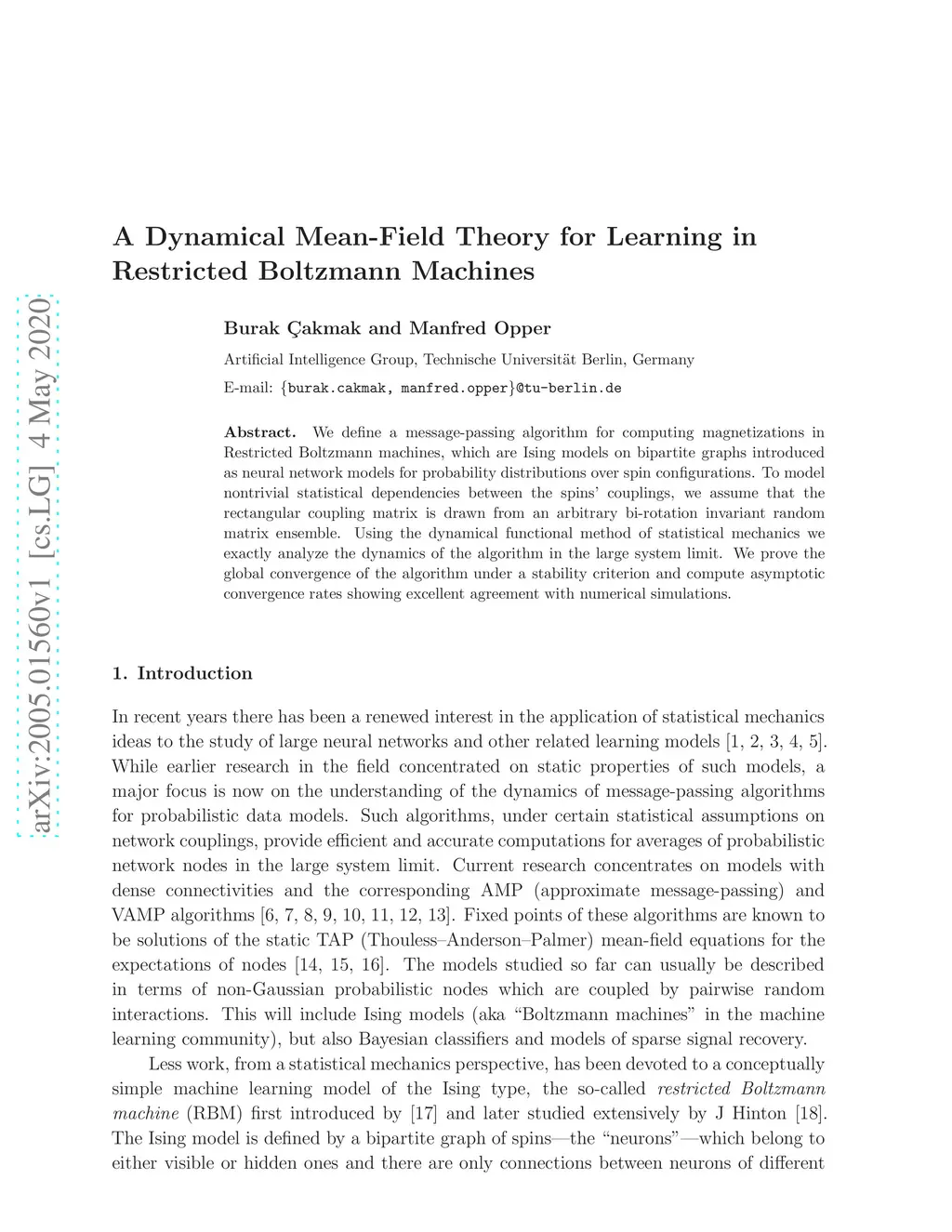 arXiv:2005.01560v1 [cs.LG] 4 May 2020

A Dynamical Mean-Field Theory for Learning in Restricted Boltzmann Machines

Burak Çakmak and Manfred Opper

Artificial Intelligence Group, Technische Universität Berlin, Germany

E-mail: {burak.cakmak, manfred.opper}@tu-berlin.de

Abstract. We define a message-passing algorithm for computing magnetizations in Restricted Boltzmann machines, which are Ising models on bipartite graphs introduced as neural network models for probability distributions over spin configurations. To model nontrivial statistical dependencies between the spins' couplings, we assume that the rectangular coupling matrix is drawn from an arbitrary bi-rotation invariant random matrix ensemble. Using the dynamical functional method of statistical mechanics we exactly analyze the dynamics of the algorithm in the large system limit. We prove the global convergence of the algorithm under a stability criterion and compute asymptotic convergence rates showing excellent agreement with numerical simulations.

1. Introduction

In recent years there has been a renewed interest in the application of statistical mechanics ideas to the study of large neural networks and other related learning models [1, 2, 3, 4, 5]. While earlier research in the field concentrated on static properties of such models, a major focus is now on the understanding of the dynamics of message-passing algorithms for probabilistic data models. Such algorithms, under certain statistical assumptions on network couplings, provide efficient and accurate computations for averages of probabilistic network nodes in the large system limit. Current research concentrates on models with dense connectivities and the corresponding AMP (approximate message-passing) and VAMP algorithms [6, 7, 8, 9, 10, 11, 12, 13]. Fixed points of these algorithms are known to be solutions of the static TAP (Thouless–Anderson–Palmer) mean-field equations for the expectations of nodes [14, 15, 16]. The models studied so far can usually be described in terms of non-Gaussian probabilistic nodes which are coupled by pairwise random interactions. This will include Ising models (aka "Boltzmann machines" in the machine learning community), but also Bayesian classifiers and models of sparse signal recovery.

Less work, from a statistical mechanics perspective, has been devoted to a conceptually simple machine learning model of the Ising type, the so-called restricted Boltzmann machine (RBM) first introduced by [17] and later studied extensively by J Hinton [18]. The Ising model is defined by a bipartite graph of spins—the "neurons"—which belong to either visible or hidden ones and there are only connections between neurons of different